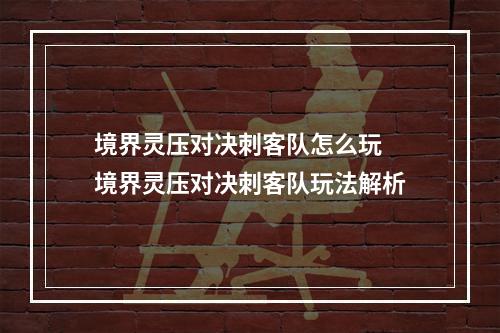 境界灵压对决刺客队怎么玩
境界灵压对决刺客队玩法解析